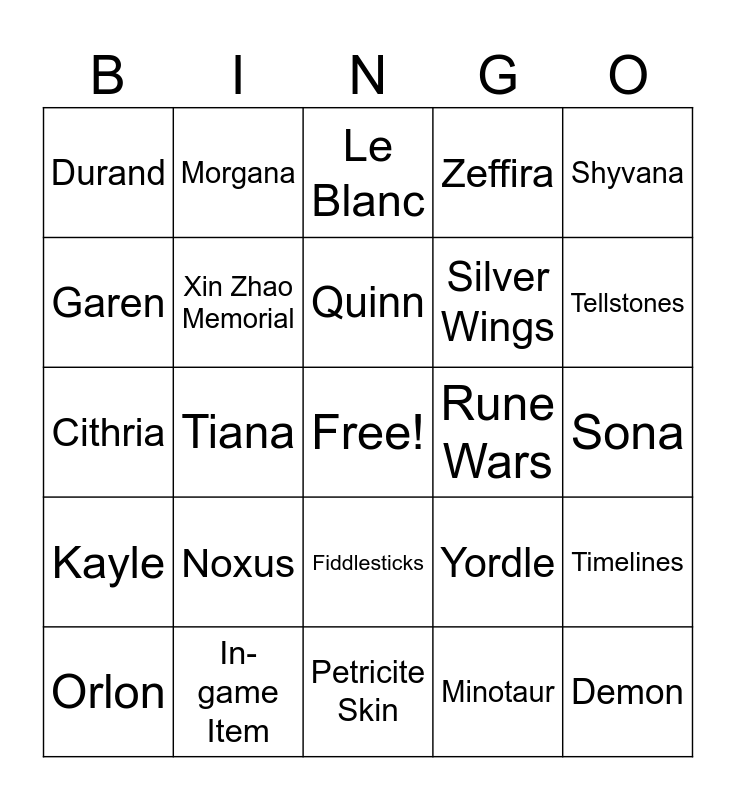 | B | I | N | G | O |
|---|---|---|---|---|
| Durand | Morgana | Le Blanc | Zeffira | Shyvana |
| Garen | Xin Zhao Memorial | Quinn | Silver Wings | Tellstones |
| Cithria | Tiana | Free! | Rune Wars | Sona |
| Kayle | Noxus | Fiddlesticks | Yordle | Timelines |
| Orlon | In-game Item | Petricite Skin | Minotaur | Demon |